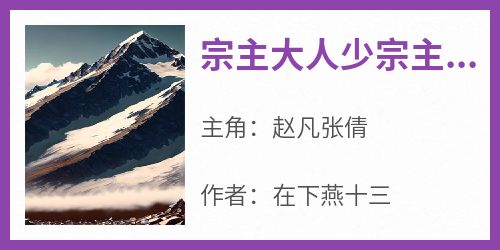 宗主大人少宗主...

主角：赵凡张倩

作者：在下燕十三